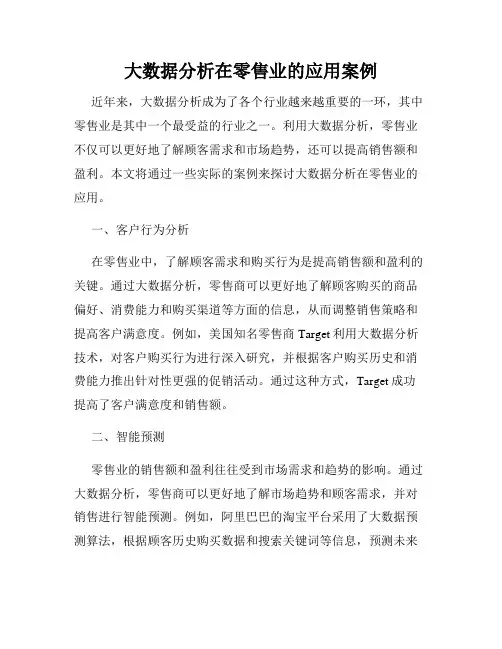 大数据分析在零售业的应用案例

近年来，大数据分析成为了各个行业越来越重要的一环，其中零售业是其中一个最受益的行业之一。利用大数据分析，零售业不仅可以更好地了解顾客需求和市场趋势，还可以提高销售额和盈利。本文将通过一些实际的案例来探讨大数据分析在零售业的应用。

一、客户行为分析

在零售业中，了解顾客需求和购买行为是提高销售额和盈利的关键。通过大数据分析，零售商可以更好地了解顾客购买的商品偏好、消费能力和购买渠道等方面的信息，从而调整销售策略和提高客户满意度。例如，美国知名零售商 Target 利用大数据分析技术，对客户购买行为进行深入研究，并根据客户购买历史和消费能力推出针对性更强的促销活动。通过这种方式，Target 成功提高了客户满意度和销售额。

二、智能预测

零售业的销售额和盈利往往受到市场需求和趋势的影响。通过大数据分析，零售商可以更好地了解市场趋势和顾客需求，并对销售进行智能预测。例如，阿里巴巴的淘宝平台采用了大数据预测算法，根据顾客历史购买数据和搜索关键词等信息，预测未来